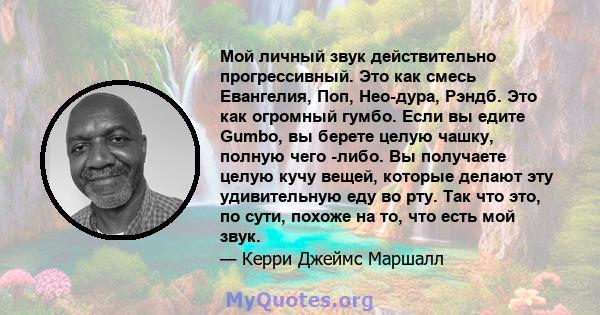 Мой личный звук действительно прогрессивный. Это как смесь Евангелия, Поп, Нео-дура, Рэндб. Это как огромный гумбо. Если вы едите Gumbo, вы берете целую чашку, полную чего -либо. Вы получаете целую кучу вещей, которые делают эту удивительную еду во рту. Так что это, по сути, похоже на то, что есть мой звук.
— Керри Джеймс Маршалл

MyQuotes.org